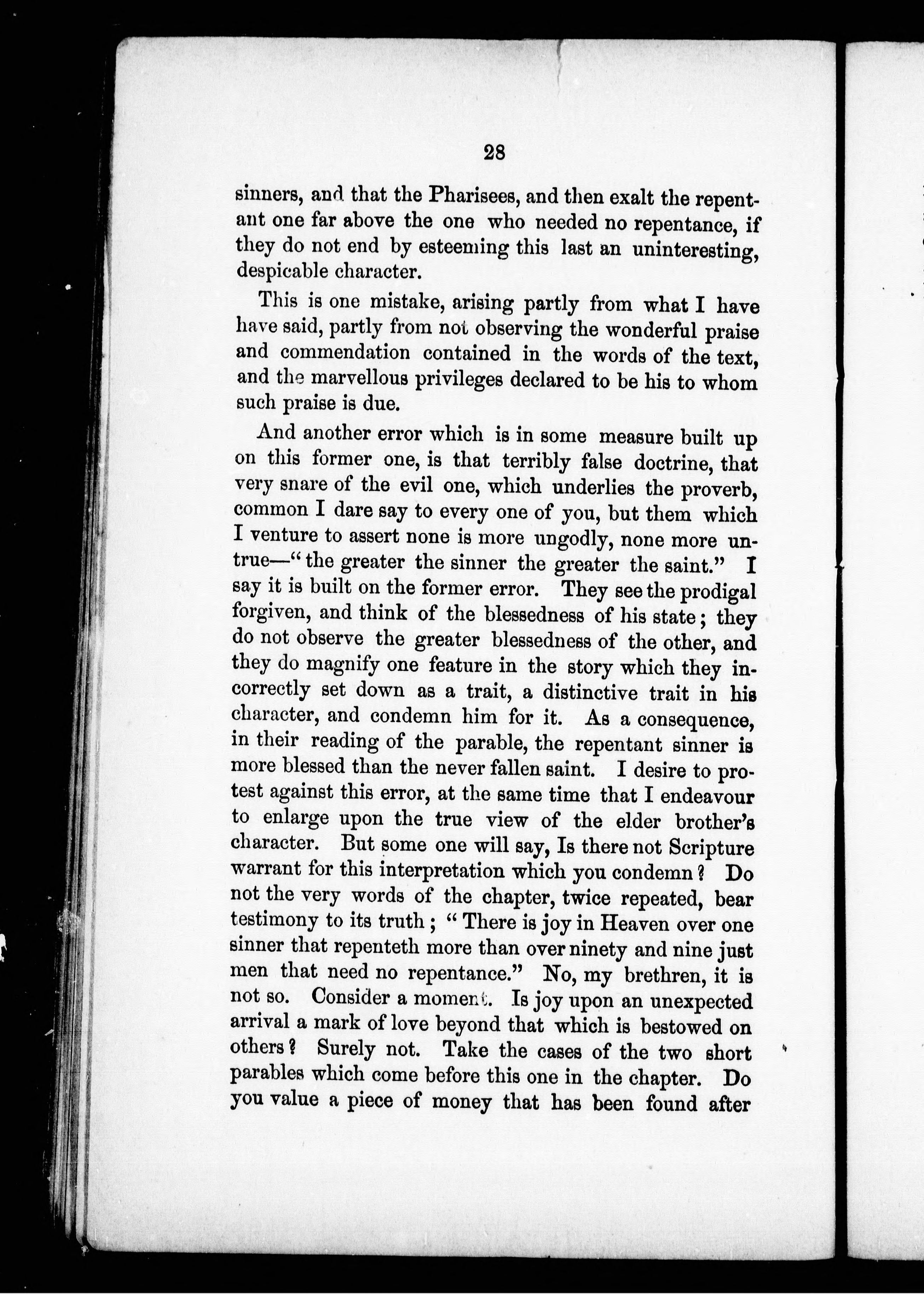 28

sinners, and that the Pharisees, and then exalt the repentant one far above the one who needed no repentance, if they do not end by esteeming this last an uninteresting, despicable character.

This is one mistake, arising partly from what I have have said, partly from not observing the wonderful praise and commendation contained in the words of the text, and the marvellous privileges declared to be his to whom such praise is due.

And another error which is in some measure built up on this former one, is that terribly false doctrine, that very snare of the evil one, which underlies the proverb, common I dare say to every one of you, but them which I venture to assert none is more ungodly, none more untrue—"the greater the sinner the greater the saint." I say it is built on the former error. They see the prodigal forgiven, and think of the blessedness of his state; they do not observe the greater blessedness of the other, and they do magnify one feature in the story which they incorrectly set down as a trait, a distinctive trait in his character, and condemn him for it. As a consequence, in their reading of the parable, the repentant sinner is more blessed than the never fallen saint. I desire to protest against this error, at the same time that I endeavour to enlarge upon the true view of the elder brother's character. But some one will say, Is there not Scripture warrant for this interpretation which you condemn? Do not the very words of the chapter, twice repeated, bear testimony to its truth; "There is joy in Heaven over one sinner that repenteth more than over ninety and nine just men that need no repentance." No, my brethren, it is not so. Consider a moment. Is joy upon an unexpected arrival a mark of love beyond that which is bestowed on others? Surely not. Take the cases of the two short parables which come before this one in the chapter. Do you value a piece of money that has been found after